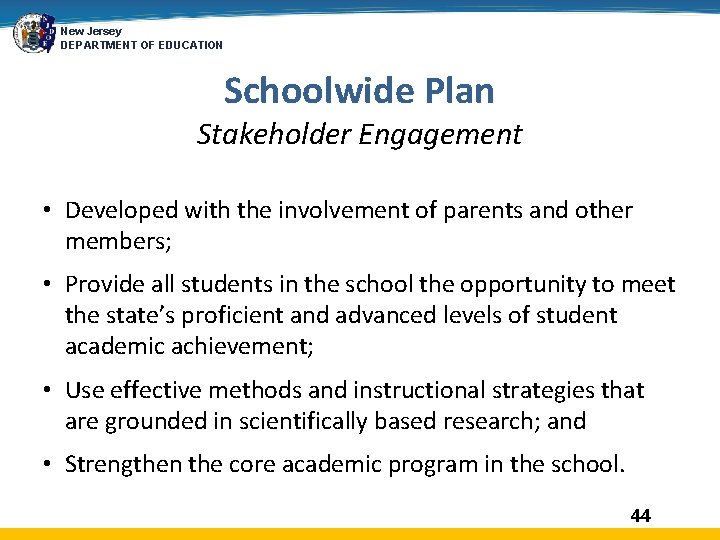 New Jersey
DEPARTMENT OF EDUCATION

Schoolwide Plan
Stakeholder Engagement

• Developed with the involvement of parents and other members;

• Provide all students in the school the opportunity to meet the state's proficient and advanced levels of student academic achievement;

• Use effective methods and instructional strategies that are grounded in scientifically based research; and

• Strengthen the core academic program in the school.

44